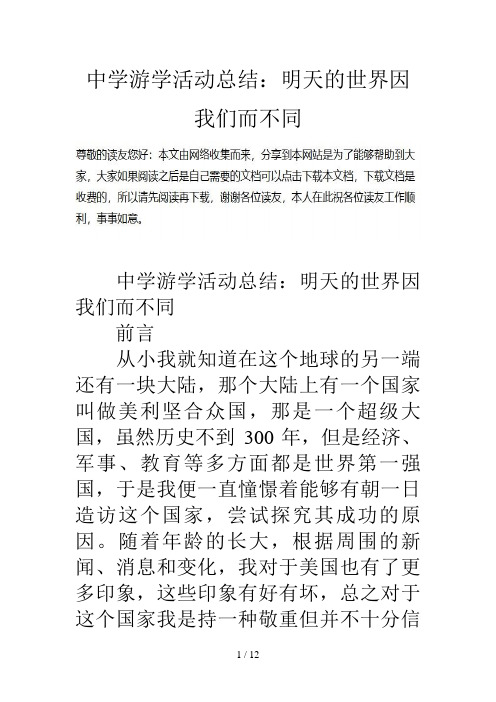 中学游学活动总结：明天的世界因我们而不同

尊敬的读友您好：本文由网络收集而来，分享到本网站是为了能够帮助到大家，大家如果阅读之后是自己需要的文档可以点击下载本文档，下载文档是收费的，所以请先阅读再下载，谢谢各位读友，本人在此祝各位读友工作顺利，事事如意。

中学游学活动总结：明天的世界因我们而不同

前言

从小我就知道在这个地球的另一端还有一块大陆，那个大陆上有一个国家叫做美利坚合众国，那是一个超级大国，虽然历史不到 300 年，但是经济、军事、教育等多方面都是世界第一强国，于是我便一直憧憬着能够有朝一日造访这个国家，尝试探究其成功的原因。随着年龄的长大，根据周围的新闻、消息和变化，我对于美国也有了更多印象，这些印象有好有坏，总之对于这个国家我是持一种敬重但并不十分信

1 / 12